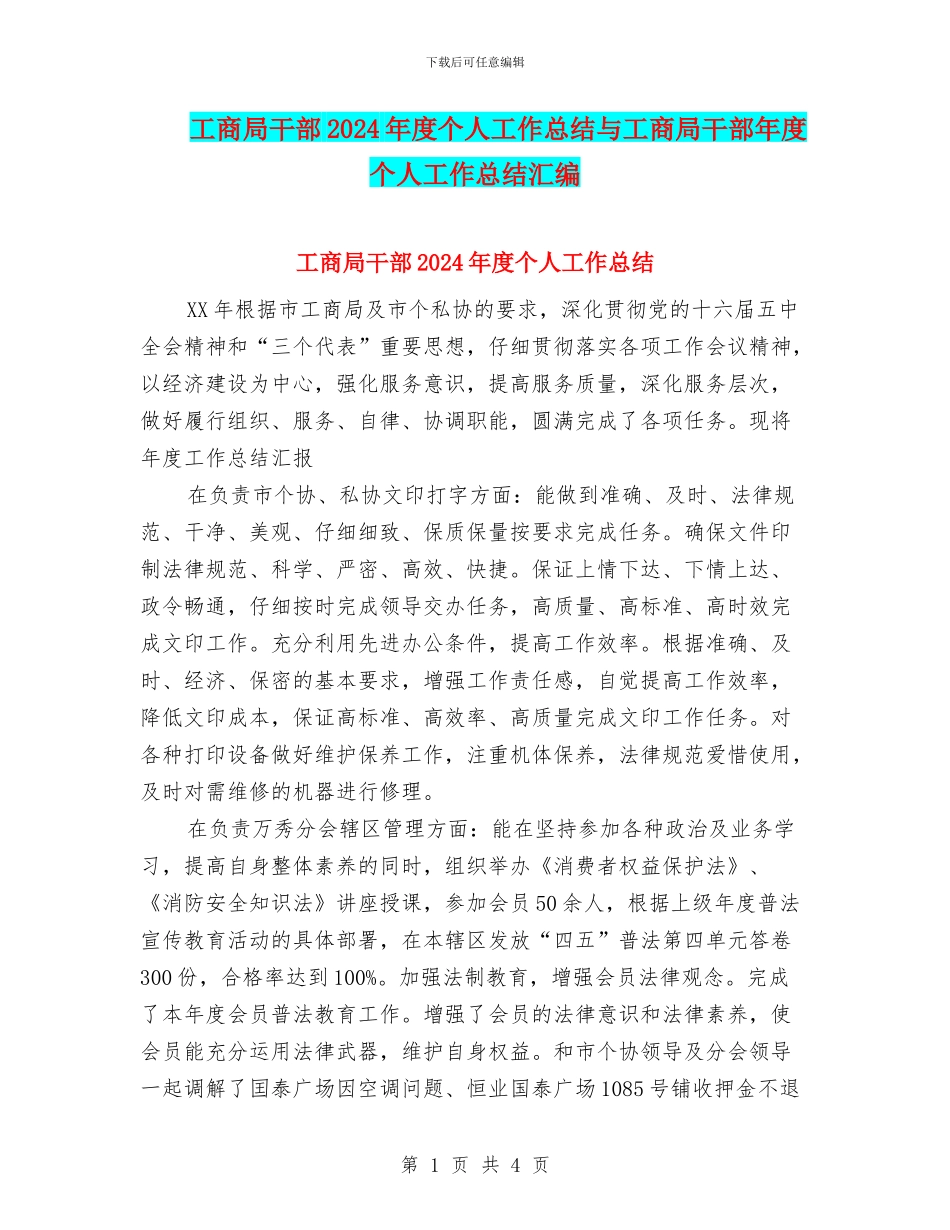 下载后可任意编辑

工商局干部2024年度个人工作总结与工商局干部年度个人工作总结汇编

工商局干部2024年度个人工作总结

XX年根据市工商局及市个私协的要求，深化贯彻党的十六届五中全会精神和“三个代表”重要思想，仔细贯彻落实各项工作会议精神，以经济建设为中心，强化服务意识，提高服务质量，深化服务层次，做好履行组织、服务、自律、协调职能，圆满完成了各项任务。现将年度工作总结汇报

在负责市个协、私协文印打字方面：能做到准确、及时、法律规范、干净、美观、仔细细致、保质保量按要求完成任务。确保文件印制法律规范、科学、严密、高效、快捷。保证上情下达、下情上达、政令畅通，仔细按时完成领导交办任务，高质量、高标准、高时效完成文印工作。充分利用先进办公条件，提高工作效率。根据准确、及时、经济、保密的基本要求，增强工作责任感，自觉提高工作效率，降低文印成本，保证高标准、高效率、高质量完成文印工作任务。对各种打印设备做好维护保养工作，注重机体保养，法律规范爱惜使用，及时对需维修的机器进行修理。

在负责万秀分会辖区管理方面：能在坚持参加各种政治及业务学习，提高自身整体素养的同时，组织举办《消费者权益保护法》、《消防安全知识法》讲座授课，参加会员50余人，根据上级年度普法宣传教育活动的具体部署，在本辖区发放“四五”普法第四单元答卷300份，合格率达到100%。加强法制教育，增强会员法律观念。完成了本年度会员普法教育工作。增强了会员的法律意识和法律素养，使会员能充分运用法律武器，维护自身权益。和市个协领导及分会领导一起调解了国泰广场因空调问题、恒业国泰广场1085号铺收押金不退

第 1 页 共 4 页